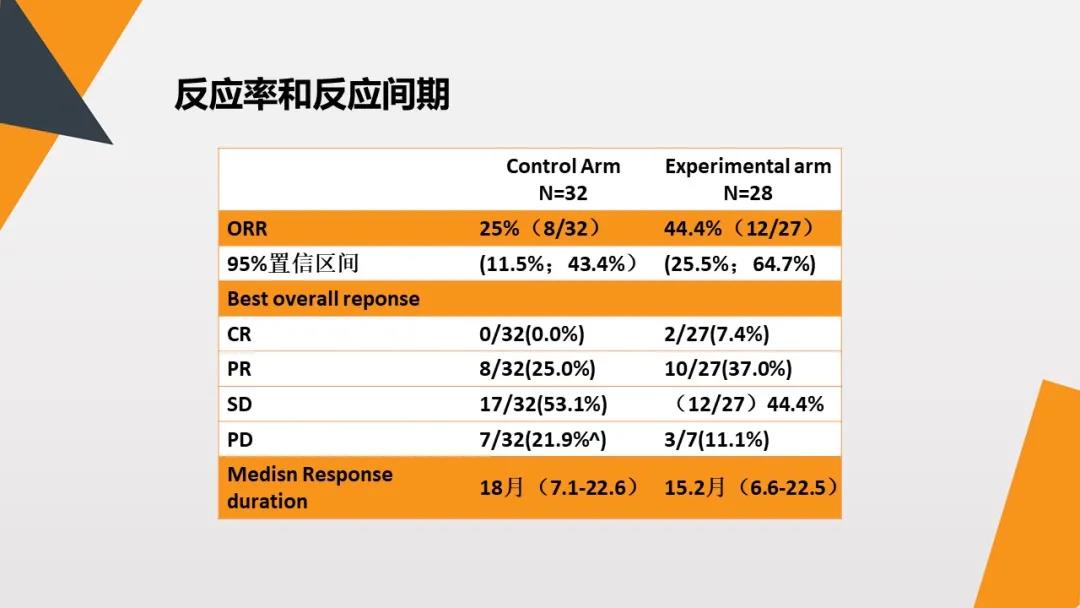 反应率和反应间期

|  | Control Arm N=32 | Experimental arm N=28 |
|---|---|---|
| ORR | 25%（8/32） | 44.4%（12/27） |
| 95%置信区间 | (11.5%；43.4%） | (25.5%；64.7%) |
| Best overall reponse |  |  |
| CR | 0/32(0.0%) | 2/27(7.4%) |
| PR | 8/32(25.0%) | 10/27(37.0%) |
| SD | 17/32(53.1%) | （12/27）44.4% |
| PD | 7/32(21.9%^) | 3/7(11.1%) |
| Medisn Response duration | 18月（7.1-22.6） | 15.2月（6.6-22.5） |